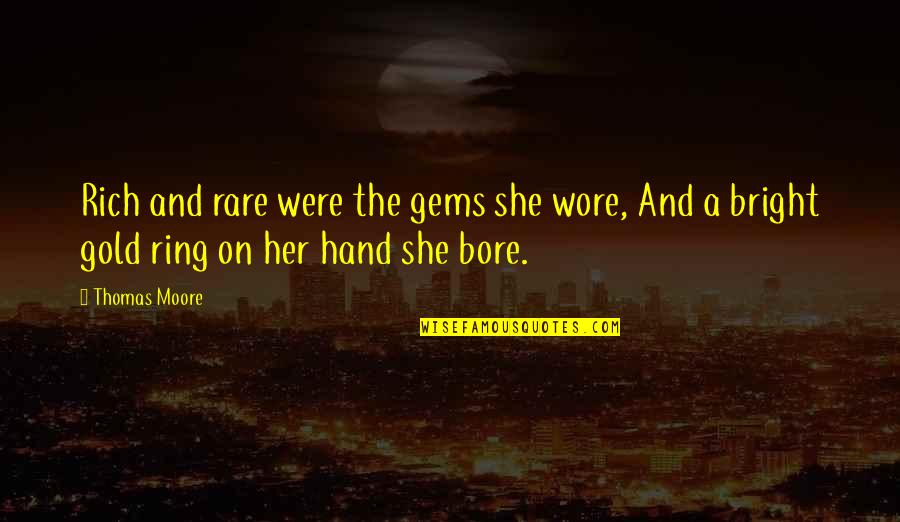 Rich and rare were the gems she wore, And a bright gold ring on her hand she bore.

Thomas Moore

WISEFAMOUSQUOTES.COM